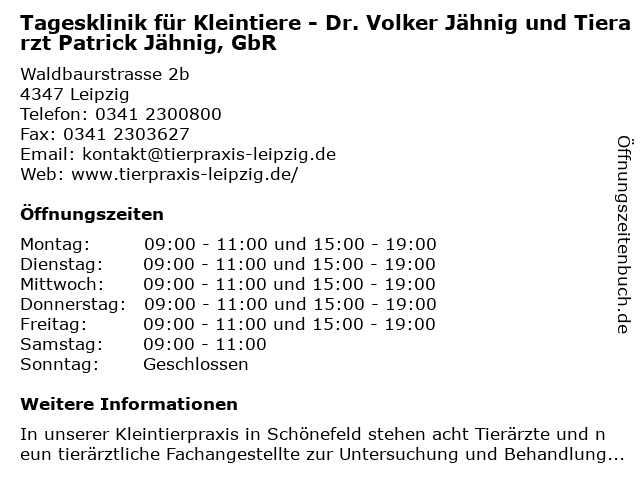 Tagesklinik für Kleintiere - Dr. Volker Jähnig und Tierarzt Patrick Jähnig, GbR

Waldbaurstrasse 2b
4347 Leipzig
Telefon: 0341 2300800
Fax: 0341 2303627
Email: kontakt@tierpraxis-leipzig.de
Web: www.tierpraxis-leipzig.de/

Öffnungszeiten

| | |
|---|---|
| Montag: | 09:00 - 11:00 und 15:00 - 19:00 |
| Dienstag: | 09:00 - 11:00 und 15:00 - 19:00 |
| Mittwoch: | 09:00 - 11:00 und 15:00 - 19:00 |
| Donnerstag: | 09:00 - 11:00 und 15:00 - 19:00 |
| Freitag: | 09:00 - 11:00 und 15:00 - 19:00 |
| Samstag: | 09:00 - 11:00 |
| Sonntag: | Geschlossen |

Weitere Informationen

In unserer Kleintierpraxis in Schönefeld stehen acht Tierärzte und neun tierärztliche Fachangestellte zur Untersuchung und Behandlung...

Öffnungszeitenbuch.de